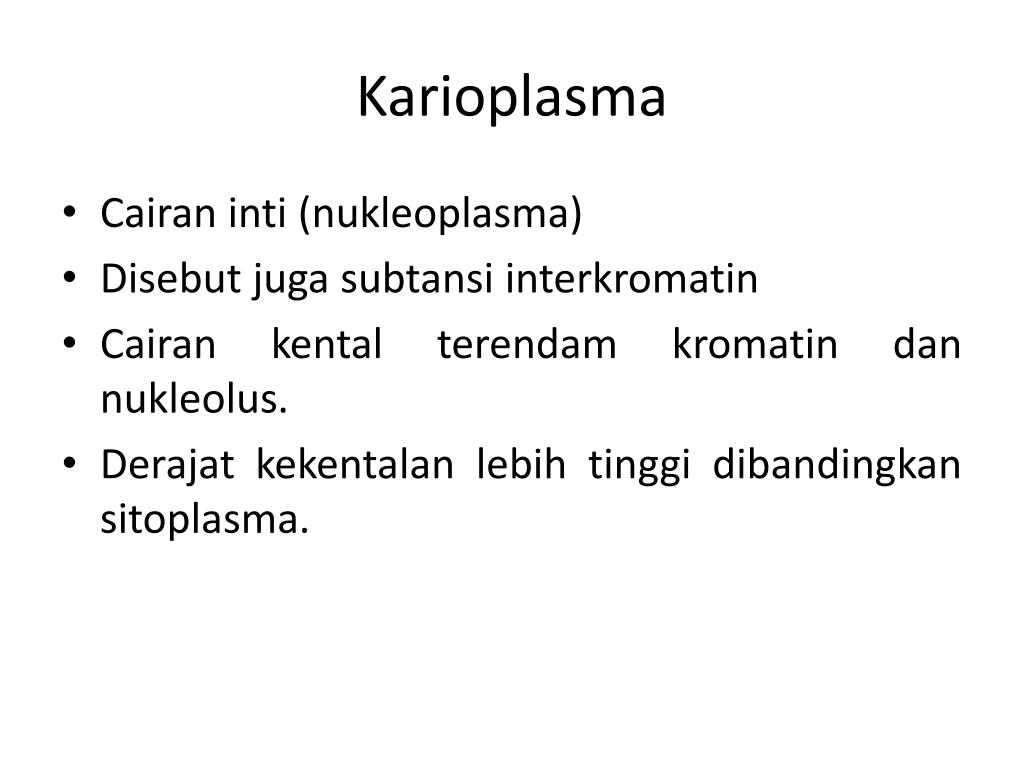 Karioplasma

• Cairan inti (nukleoplasma)
• Disebut juga subtansi interkromatin
• Cairan kental terendam kromatin dan nukleolus.
• Derajat kekentalan lebih tinggi dibandingkan sitoplasma.